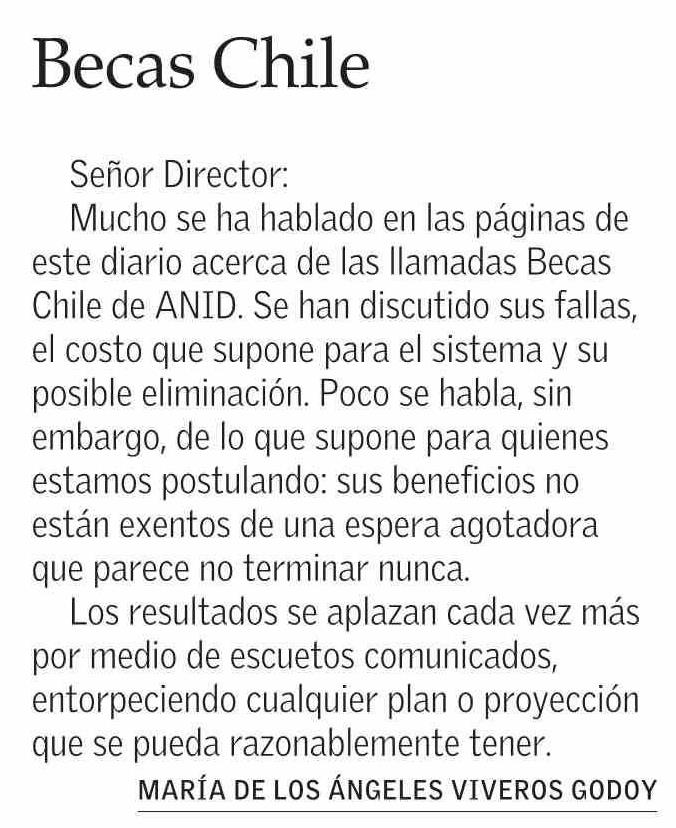 Becas Chile

Señor Director:

Mucho se ha hablado en las páginas de este diario acerca de las llamadas Becas Chile de ANID. Se han discutido sus fallas, el costo que supone para el sistema y su posible eliminación. Poco se habla, sin embargo, de lo que supone para quienes estamos postulando: sus beneficios no están exentos de una espera agotadora que parece no terminar nunca.

Los resultados se aplazan cada vez más por medio de escuetos comunicados, entorpeciendo cualquier plan o proyección que se pueda razonablemente tener.

MARÍA DE LOS ÁNGELES VIVEROS GODOY